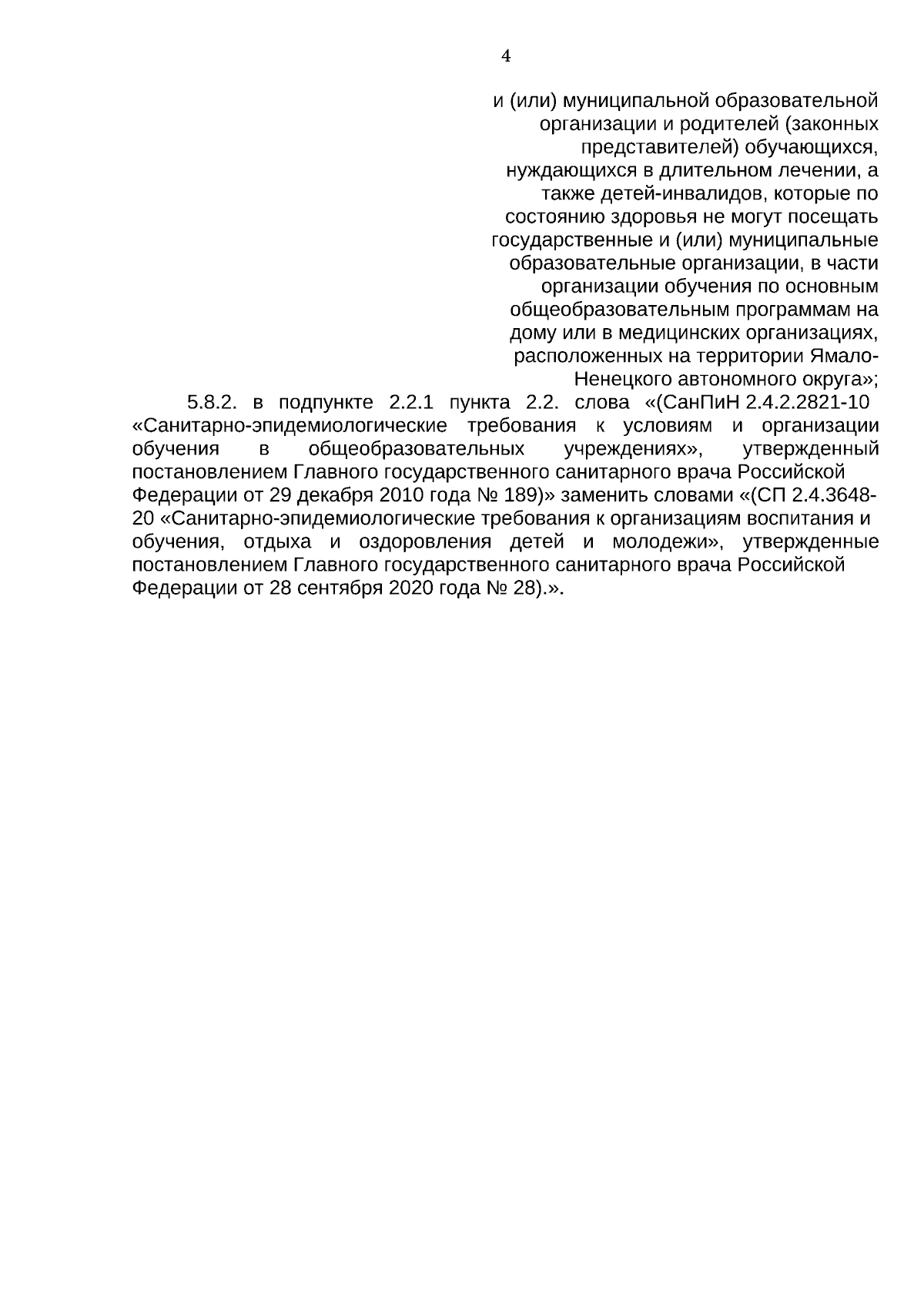 4

и (или) муниципальной образовательной организации и родителей (законных представителей) обучающихся, нуждающихся в длительном лечении, а также детей-инвалидов, которые по состоянию здоровья не могут посещать государственные и (или) муниципальные образовательные организации, в части организации обучения по основным общеобразовательным программам на дому или в медицинских организациях, расположенных на территории Ямало-Ненецкого автономного округа»;

5.8.2. в подпункте 2.2.1 пункта 2.2. слова «(СанПиН 2.4.2.2821-10 «Санитарно-эпидемиологические требования к условиям и организации обучения в общеобразовательных учреждениях», утвержденный постановлением Главного государственного санитарного врача Российской Федерации от 29 декабря 2010 года № 189)» заменить словами «(СП 2.4.3648-20 «Санитарно-эпидемиологические требования к организациям воспитания и обучения, отдыха и оздоровления детей и молодежи», утвержденные постановлением Главного государственного санитарного врача Российской Федерации от 28 сентября 2020 года № 28).».